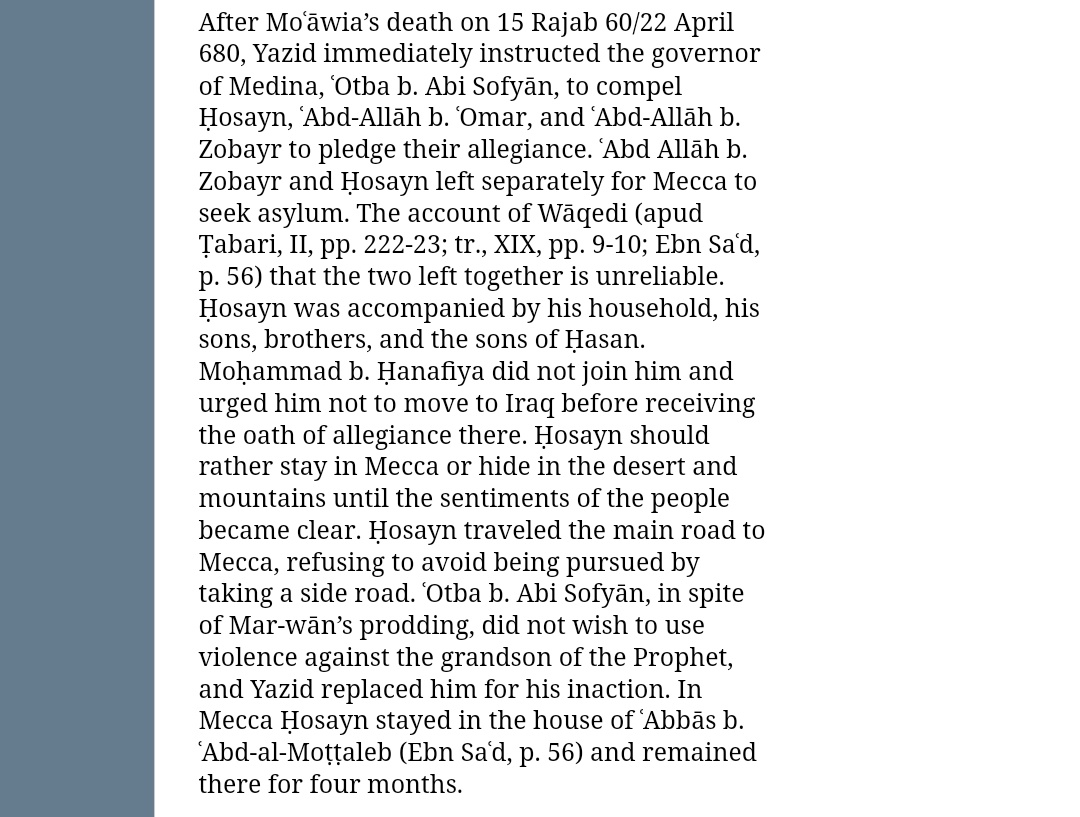 After Moʿāwia’s death on 15 Rajab 60/22 April 680, Yazid immediately instructed the governor of Medina, ʿOtba b. Abi Sofyān, to compel Ḥosayn, ʿAbd-Allāh b. ʿOmar, and ʿAbd-Allāh b. Zobayr to pledge their allegiance. ʿAbd Allāh b. Zobayr and Ḥosayn left separately for Mecca to seek asylum. The account of Wāqedi (apud Ṭabari, II, pp. 222-23; tr., XIX, pp. 9-10; Ebn Saʿd, p. 56) that the two left together is unreliable. Ḥosayn was accompanied by his household, his sons, brothers, and the sons of Ḥasan. Moḥammad b. Ḥanafiya did not join him and urged him not to move to Iraq before receiving the oath of allegiance there. Ḥosayn should rather stay in Mecca or hide in the desert and mountains until the sentiments of the people became clear. Ḥosayn traveled the main road to Mecca, refusing to avoid being pursued by taking a side road. ʿOtba b. Abi Sofyān, in spite of Mar-wān’s prodding, did not wish to use violence against the grandson of the Prophet, and Yazid replaced him for his inaction. In Mecca Ḥosayn stayed in the house of ʿAbbās b. ʿAbd-al-Moṭṭaleb (Ebn Saʿd, p. 56) and remained there for four months.